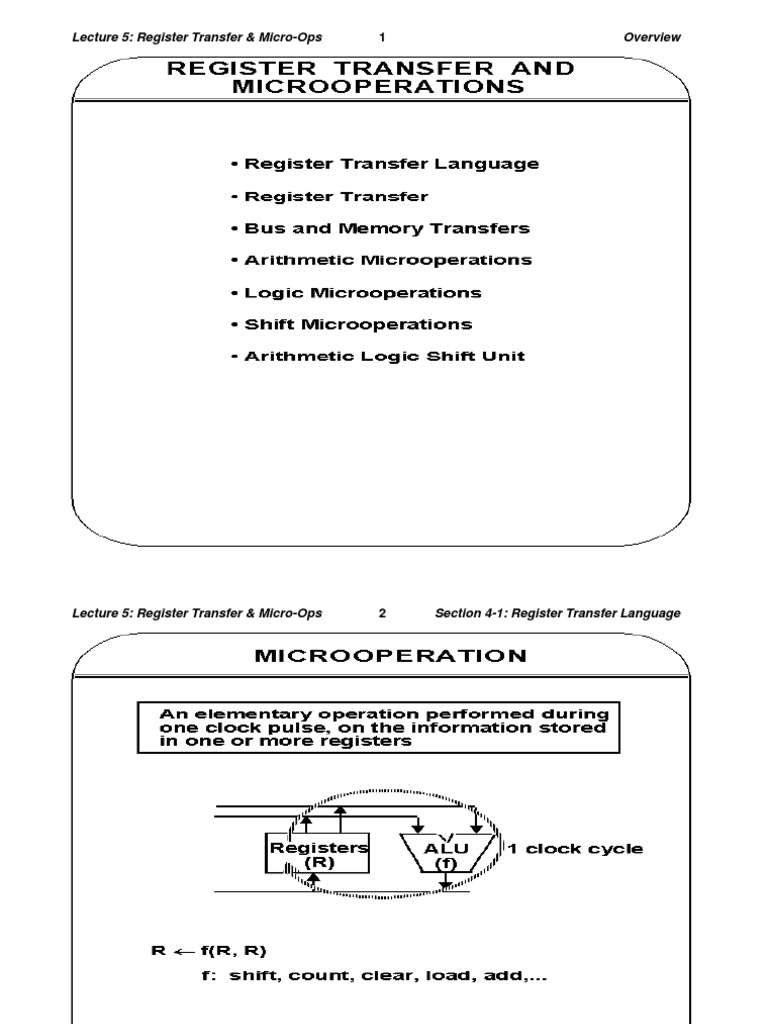 Lecture 5: Register Transfer & Micro-Ops 1 Overview

REGISTER TRANSFER AND MICROOPERATIONS

• Register Transfer Language

• Register Transfer

• Bus and Memory Transfers

• Arithmetic Microoperations

• Logic Microoperations

• Shift Microoperations

• Arithmetic Logic Shift Unit

Lecture 5: Register Transfer & Micro-Ops 2 Section 4-1: Register Transfer Language

MICROOPERATION

An elementary operation performed during one clock pulse, on the information stored in one or more registers

Registers (R)

ALU (f)

1 clock cycle

$R \leftarrow f(R, R)$

f: shift, count, clear, load, add,...